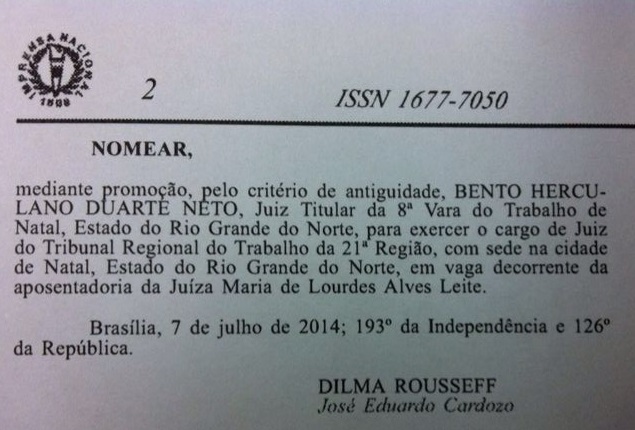 IMPRENSA NACIONAL
1808

2

ISSN 1677-7050

NOMEAR,

mediante promoção, pelo critério de antiguidade, BENTO HERCULANO DUARTE NETO, Juiz Titular da 8ª Vara do Trabalho de Natal, Estado do Rio Grande do Norte, para exercer o cargo de Juiz do Tribunal Regional do Trabalho da 21ª Região, com sede na cidade de Natal, Estado do Rio Grande do Norte, em vaga decorrente da aposentadoria da Juíza Maria de Lourdes Alves Leite.

Brasília, 7 de julho de 2014; 193º da Independência e 126º da República.

DILMA ROUSSEFF
José Eduardo Cardozo